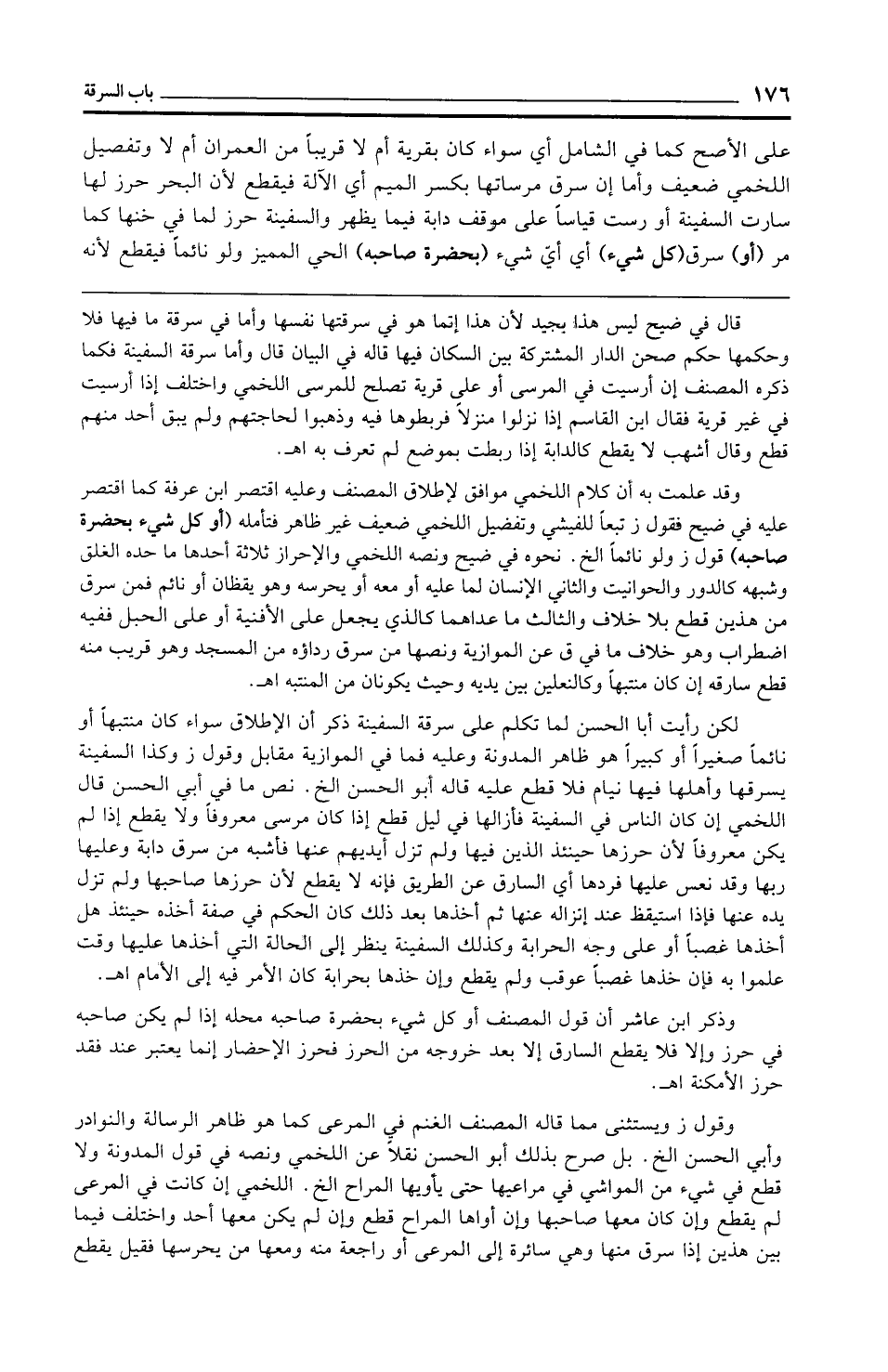 ١٧٦ باب السرقة

على الأصح كما في الشامل أي سواء كان بقرية أم لا قريباً من العمران أم لا وتفصيل اللخمي ضعيف وأما إن سرق مرساتها بكسر الميم أي الآلة فيقطع لأن البحر حرز لها سارت السفينة أو رست قياساً على موقف دابة فيما يظهر والسفينة حرز لما في خنها كما مر (أو) سرق(كل شيء) أي أيّ شيء (بحضرة صاحبه) الحي المميز ولو نائماً فيقطع لأنه

قال في ضيح ليس هذا بجيد لأن هذا إنما هو في سرقتها نفسها وأما في سرقة ما فيها فلا وحكمها حكم صحن الدار المشتركة بين السكان فيها قاله في البيان قال وأما سرقة السفينة فكما ذكره المصنف إن أرسيت في المرسى أو على قرية تصلح للمرسى اللخمي واختلف إذا أرسيت في غير قرية فقال ابن القاسم إذا نزلوا منزلاً فربطوها فيه وذهبوا لحاجتهم ولم يبق أحد منهم قطع وقال أشهب لا يقطع كالدابة إذا ربطت بموضع لم تعرف به اهـ.

وقد علمت به أن كلام اللخمي موافق لإطلاق المصنف وعليه اقتصر ابن عرفة كما اقتصر عليه في ضيح فقول ز تبعاً للفيشي وتفضيل اللخمي ضعيف غير ظاهر فتأمله (أو كل شيء بحضرة صاحبه) قول ز ولو نائماً الخ. نحوه في ضيح ونصه اللخمي والإحراز ثلاثة أحدها ما حده الغلق وشبهه كالدور والحوانيت والثاني الإنسان لما عليه أو معه أو يحرسه وهو يقظان أو نائم فمن سرق من هذين قطع بلا خلاف والثالث ما عداهما كالذي يجعل على الأفنية أو على الحبل ففيه اضطراب وهو خلاف ما في ق عن الموازية ونصها من سرق رداؤه من المسجد وهو قريب منه قطع سارقه إن كان منتبهاً وكالنعلين بين يديه وحيث يكونان من المنتبه اهـ.

لكن رأيت أبا الحسن لما تكلم على سرقة السفينة ذكر أن الإطلاق سواء كان منتبهاً أو نائماً صغيراً أو كبيراً هو ظاهر المدونة وعليه فما في الموازية مقابل وقول ز وكذا السفينة يسرقها وأهلها فيها نيام فلا قطع عليه قاله أبو الحسن الخ. نص ما في أبي الحسن قال اللخمي إن كان الناس في السفينة فأزالها في ليل قطع إذا كان مرسى معروفاً ولا يقطع إذا لم يكن معروفاً لأن حرزها حينئذ الذين فيها ولم تزل أيديهم عنها فأشبه من سرق دابة وعليها ربها وقد نعس عليها فردها أي السارق عن الطريق فإنه لا يقطع لأن حرزها صاحبها ولم تزل يده عنها فإذا استيقظ عند إنزاله عنها ثم أخذها بعد ذلك كان الحكم في صفة أخذه حينئذ هل أخذها غصباً أو على وجه الحرابة وكذلك السفينة ينظر إلى الحالة التي أخذها عليها وقت علموا به فإن خذها غصباً عوقب ولم يقطع وإن خذها بحرابة كان الأمر فيه إلى الأمام اهـ.

وذكر ابن عاشر أن قول المصنف أو كل شيء بحضرة صاحبه محله إذا لم يكن صاحبه في حرز وإلا فلا يقطع السارق إلا بعد خروجه من الحرز فحرز الإحضار إنما يعتبر عند فقد حرز الأمكنة اهـ.

وقول ز ويستثنى مما قاله المصنف الغنم في المرعى كما هو ظاهر الرسالة والنوادر وأبي الحسن الخ. بل صرح بذلك أبو الحسن نقلاً عن اللخمي ونصه في قول المدونة ولا قطع في شيء من المواشي في مراعيها حتى يأويها المراح الخ. اللخمي إن كانت في المرعى لم يقطع وإن كان معها صاحبها وإن أواها المراح قطع وإن لم يكن معها أحد واختلف فيما بين هذين إذا سرق منها وهي سائرة إلى المرعى أو راجعة منه ومعها من يحرسها فقيل يقطع